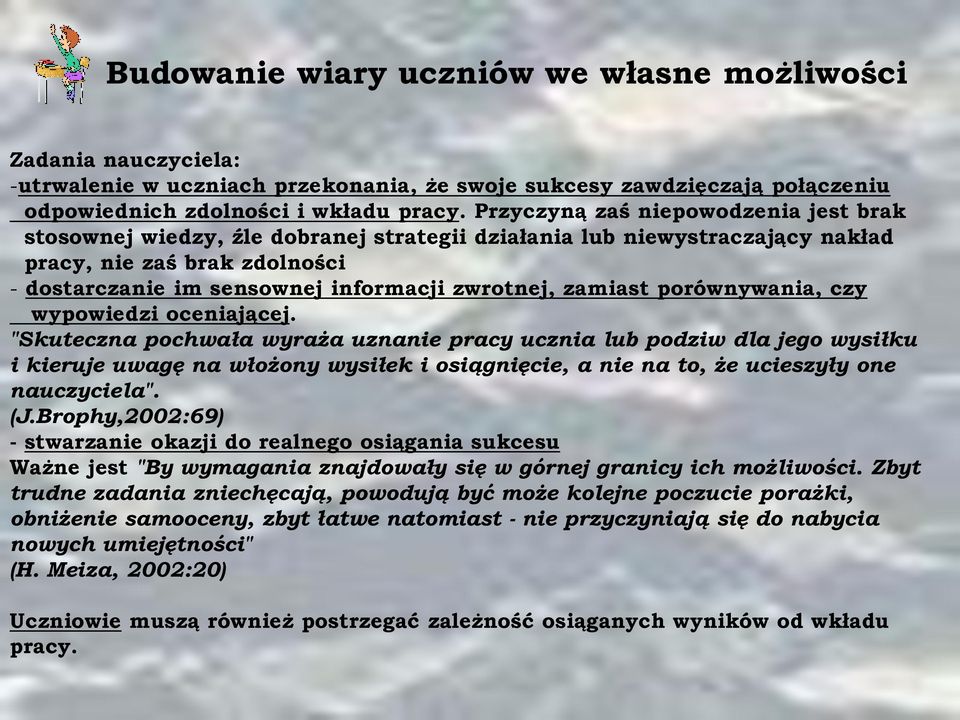 Budowanie wiary uczniów we własne możliwości

Zadania nauczyciela:
-utrwalenie w uczniach przekonania, że swoje sukcesy zawdzięczają połączeniu odpowiednich zdolności i wkładu pracy. Przyczyną zaś niepowodzenia jest brak stosownej wiedzy, źle dobranej strategii działania lub niewystraczający nakład pracy, nie zaś brak zdolności
- dostarczanie im sensownej informacji zwrotnej, zamiast porównywania, czy wypowiedzi oceniającej.
"Skuteczna pochwała wyraża uznanie pracy ucznia lub podziw dla jego wysiłku i kieruje uwagę na włożony wysiłek i osiągnięcie, a nie na to, że ucieszyły one nauczyciela".
(J.Brophy,2002:69)
- stwarzanie okazji do realnego osiągania sukcesu
Ważne jest "By wymagania znajdowały się w górnej granicy ich możliwości. Zbyt trudne zadania zniechęcają, powodują być może kolejne poczucie porażki, obniżenie samooceny, zbyt łatwe natomiast - nie przyczyniają się do nabycia nowych umiejętności"
(H. Meiza, 2002:20)

Uczniowie muszą również postrzegać zależność osiąganych wyników od wkładu pracy.